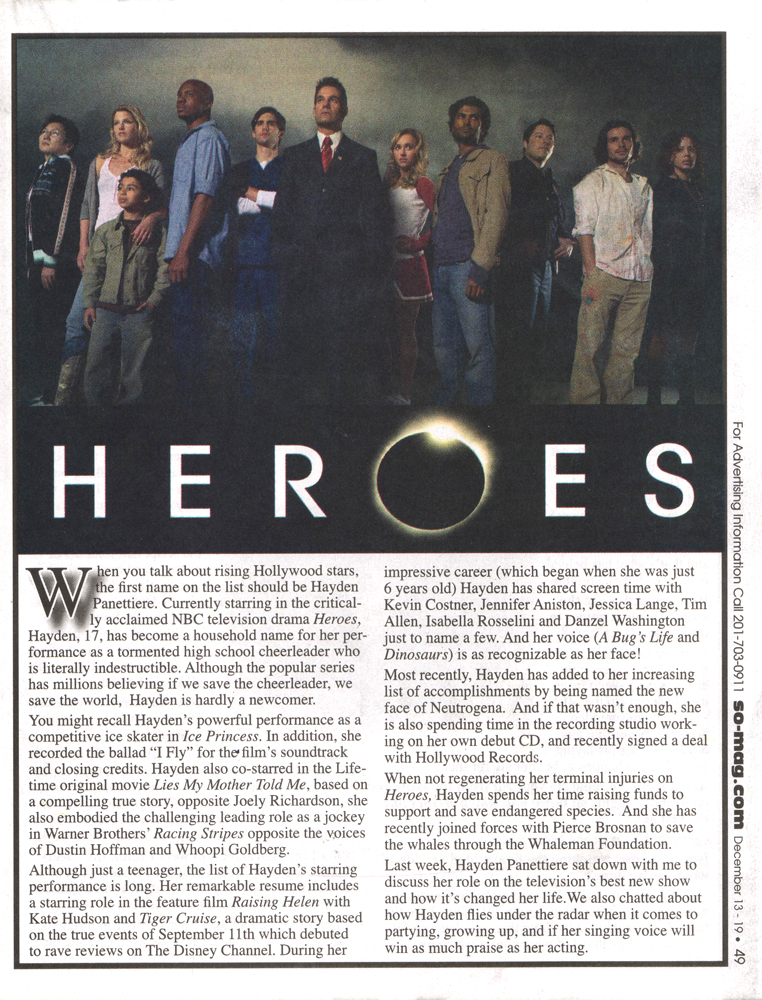 HEROES

When you talk about rising Hollywood stars, the first name on the list should be Hayden Panettiere. Currently starring in the critically acclaimed NBC television drama Heroes, Hayden, 17, has become a household name for her performance as a tormented high school cheerleader who is literally indestructible. Although the popular series has millions believing if we save the cheerleader, we save the world, Hayden is hardly a newcomer.

You might recall Hayden's powerful performance as a competitive ice skater in Ice Princess. In addition, she recorded the ballad "I Fly" for the film's soundtrack and closing credits. Hayden also co-starred in the Lifetime original movie Lies My Mother Told Me, based on a compelling true story, opposite Joely Richardson, she also embodied the challenging leading role as a jockey in Warner Brothers' Racing Stripes opposite the voices of Dustin Hoffman and Whoopi Goldberg.

Although just a teenager, the list of Hayden's starring performance is long. Her remarkable resume includes a starring role in the feature film Raising Helen with Kate Hudson and Tiger Cruise, a dramatic story based on the true events of September 11th which debuted to rave reviews on The Disney Channel. During her impressive career (which began when she was just 6 years old) Hayden has shared screen time with Kevin Costner, Jennifer Aniston, Jessica Lange, Tim Allen, Isabella Rosselini and Danzel Washington just to name a few. And her voice (A Bug's Life and Dinosaurs) is as recognizable as her face!

Most recently, Hayden has added to her increasing list of accomplishments by being named the new face of Neutrogena. And if that wasn't enough, she is also spending time in the recording studio working on her own debut CD, and recently signed a deal with Hollywood Records.

When not regenerating her terminal injuries on Heroes, Hayden spends her time raising funds to support and save endangered species. And she has recently joined forces with Pierce Brosnan to save the whales through the Whaleman Foundation.

Last week, Hayden Panettiere sat down with me to discuss her role on the television's best new show and how it's changed her life.We also chatted about how Hayden flies under the radar when it comes to partying, growing up, and if her singing voice will win as much praise as her acting.

For Advertising Information Call 201-703-0911 so-mag.com December 13 - 19 • 49